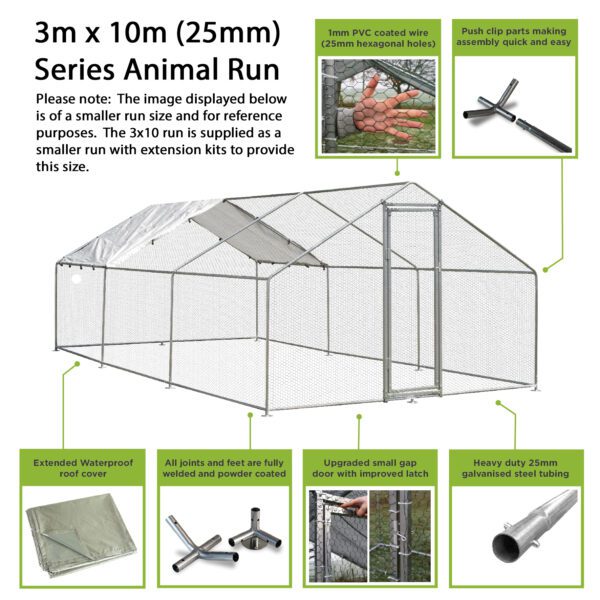 3m x 10m (25mm) Series Animal Run

Please note: The image displayed below is of a smaller run size and for reference purposes. The 3x10 run is supplied as a smaller run with extension kits to provide this size.

1mm PVC coated wire (25mm hexagonal holes)

Push clip parts making assembly quick and easy

Extended Waterproof roof cover

All joints and feet are fully welded and powder coated

Upgraded small gap door with improved latch

Heavy duty 25mm galvanised steel tubing